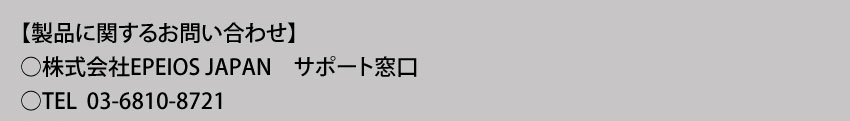 【製品に関するお問い合わせ】
○株式会社EPEIOS JAPAN　サポート窓口
○TEL 03-6810-8721